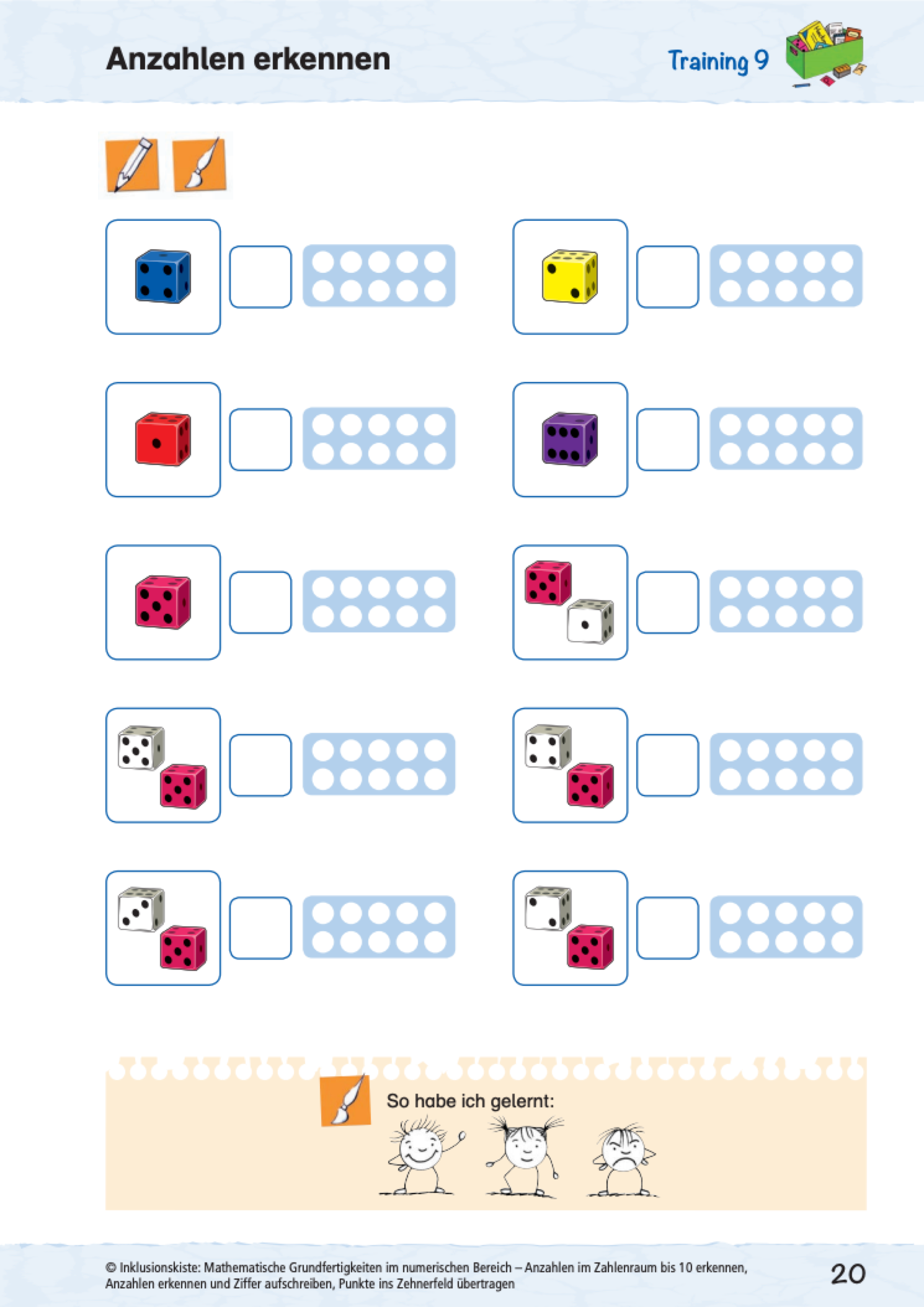 Anzahlen erkennen

Training 9

So habe ich gelernt:

© Inklusionskiste: Mathematische Grundfertigkeiten im numerischen Bereich – Anzahlen im Zahlenraum bis 10 erkennen, Anzahlen erkennen und Ziffer aufschreiben, Punkte ins Zehnerfeld übertragen

20